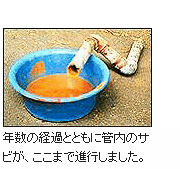 年数の経過とともに管内のサビが、ここまで進行しました。